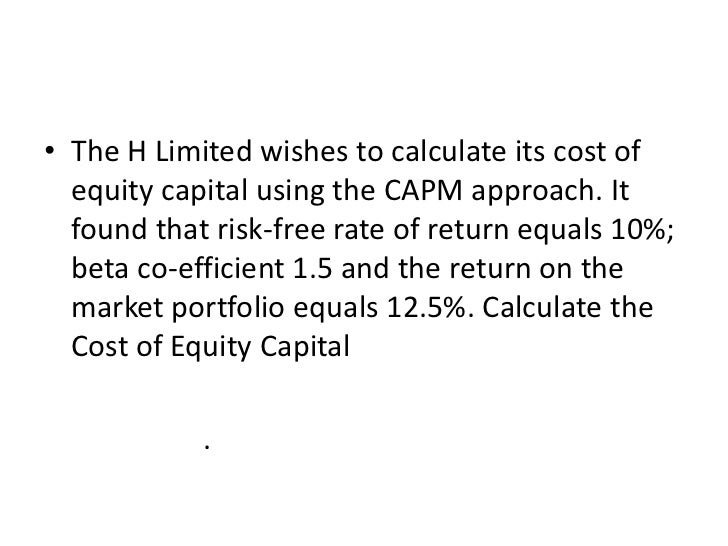 • The H Limited wishes to calculate its cost of equity capital using the CAPM approach. It found that risk-free rate of return equals 10%; beta co-efficient 1.5 and the return on the market portfolio equals 12.5%. Calculate the Cost of Equity Capital

.